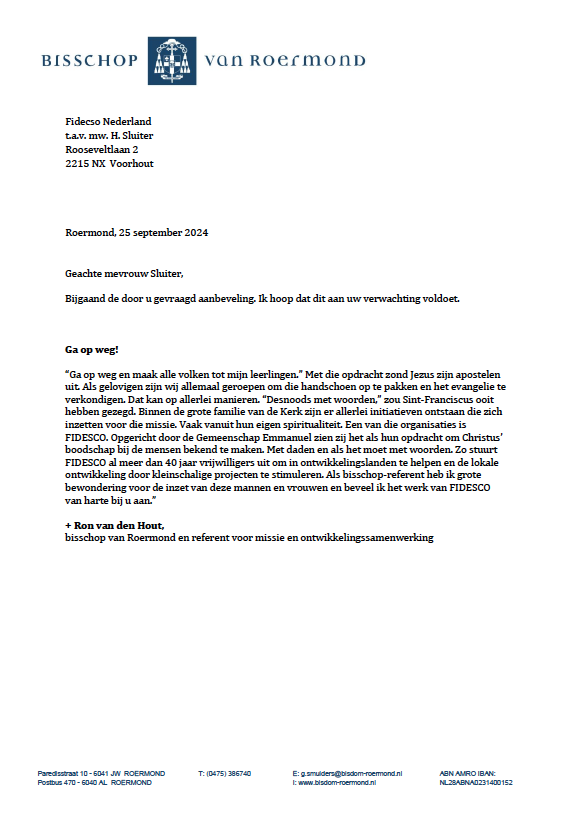 BISSCHOP van ROERMOND

Fidecso Nederland
t.a.v. mw. H. Sluiter
Rooseveltlaan 2
2215 NX Voorhout

Roermond, 25 september 2024

Geachte mevrouw Sluiter,

Bijgaand de door u gevraagd aanbeveling. Ik hoop dat dit aan uw verwachting voldoet.

Ga op weg!

"Ga op weg en maak alle volken tot mijn leerlingen." Met die opdracht zond Jezus zijn apostelen uit. Als gelovigen zijn wij allemaal geroepen om die handschoen op te pakken en het evangelie te verkondigen. Dat kan op allerlei manieren. "Desnoods met woorden," zou Sint-Franciscus ooit hebben gezegd. Binnen de grote familie van de Kerk zijn er allerlei initiatieven ontstaan die zich inzetten voor die missie. Vaak vanuit hun eigen spiritualiteit. Een van die organisaties is FIDESCO. Opgericht door de Gemeenschap Emmanuel zien zij het als hun opdracht om Christus' boodschap bij de mensen bekend te maken. Met daden en als het moet met woorden. Zo stuurt FIDESCO al meer dan 40 jaar vrijwilligers uit om in ontwikkelingslanden te helpen en de lokale ontwikkeling door kleinschalige projecten te stimuleren. Als bisschop-referent heb ik grote bewondering voor de inzet van deze mannen en vrouwen en beveel ik het werk van FIDESCO van harte bij u aan."

+ Ron van den Hout,
bisschop van Roermond en referent voor missie en ontwikkelingssamenwerking

Paredisstraat 10 - 6041 JW ROERMOND
Postbus 470 - 6040 AL ROERMOND
T: (0475) 386740
E: g.smulders@bisdom-roermond.nl
I: www.bisdom-roermond.nl
ABN AMRO IBAN:
NL28ABNA0231400152